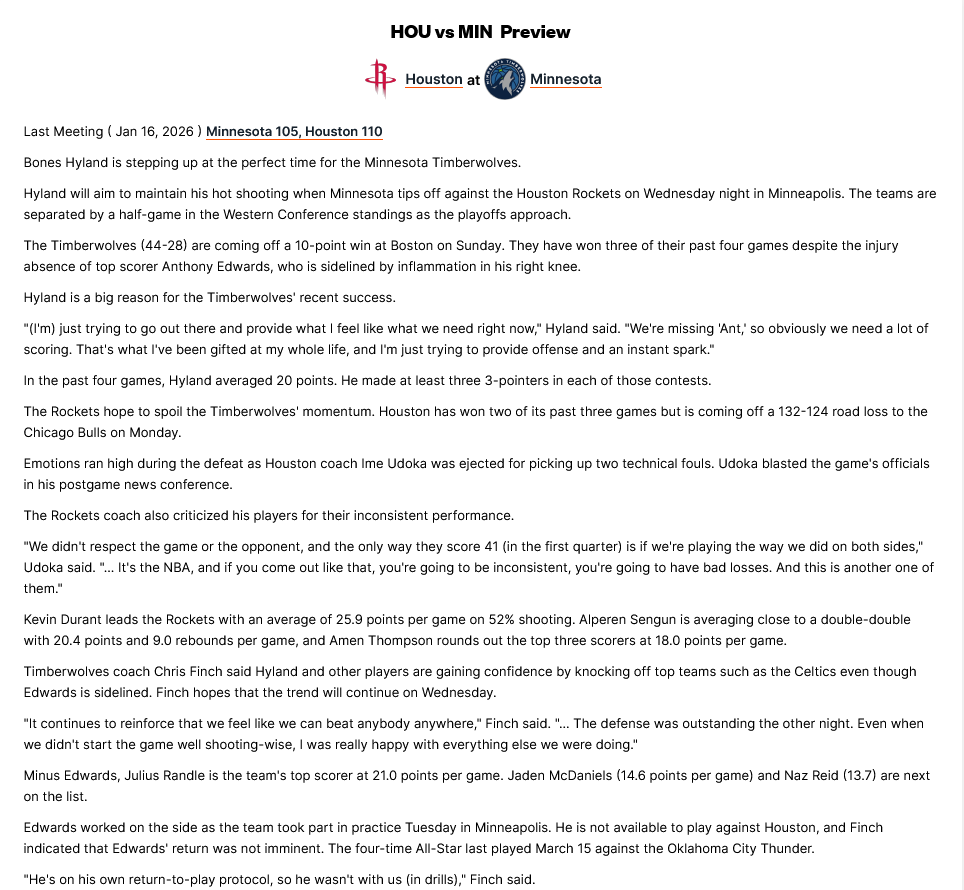 HOU vs MIN Preview

Houston at Minnesota

Last Meeting ( Jan 16, 2026 ) Minnesota 105, Houston 110

Bones Hyland is stepping up at the perfect time for the Minnesota Timberwolves.

Hyland will aim to maintain his hot shooting when Minnesota tips off against the Houston Rockets on Wednesday night in Minneapolis. The teams are separated by a half-game in the Western Conference standings as the playoffs approach.

The Timberwolves (44-28) are coming off a 10-point win at Boston on Sunday. They have won three of their past four games despite the injury absence of top scorer Anthony Edwards, who is sidelined by inflammation in his right knee.

Hyland is a big reason for the Timberwolves' recent success.

"(I'm) just trying to go out there and provide what I feel like what we need right now," Hyland said. "We're missing 'Ant,' so obviously we need a lot of scoring. That's what I've been gifted at my whole life, and I'm just trying to provide offense and an instant spark."

In the past four games, Hyland averaged 20 points. He made at least three 3-pointers in each of those contests.

The Rockets hope to spoil the Timberwolves' momentum. Houston has won two of its past three games but is coming off a 132-124 road loss to the Chicago Bulls on Monday.

Emotions ran high during the defeat as Houston coach Ime Udoka was ejected for picking up two technical fouls. Udoka blasted the game's officials in his postgame news conference.

The Rockets coach also criticized his players for their inconsistent performance.

"We didn't respect the game or the opponent, and the only way they score 41 (in the first quarter) is if we're playing the way we did on both sides," Udoka said. "... It's the NBA, and if you come out like that, you're going to be inconsistent, you're going to have bad losses. And this is another one of them."

Kevin Durant leads the Rockets with an average of 25.9 points per game on 52% shooting. Alperen Sengun is averaging close to a double-double with 20.4 points and 9.0 rebounds per game, and Amen Thompson rounds out the top three scorers at 18.0 points per game.

Timberwolves coach Chris Finch said Hyland and other players are gaining confidence by knocking off top teams such as the Celtics even though Edwards is sidelined. Finch hopes that the trend will continue on Wednesday.

"It continues to reinforce that we feel like we can beat anybody anywhere," Finch said. "... The defense was outstanding the other night. Even when we didn't start the game well shooting-wise, I was really happy with everything else we were doing."

Minus Edwards, Julius Randle is the team's top scorer at 21.0 points per game. Jaden McDaniels (14.6 points per game) and Naz Reid (13.7) are next on the list.

Edwards worked on the side as the team took part in practice Tuesday in Minneapolis. He is not available to play against Houston, and Finch indicated that Edwards' return was not imminent. The four-time All-Star last played March 15 against the Oklahoma City Thunder.

"He's on his own return-to-play protocol, so he wasn't with us (in drills)," Finch said.